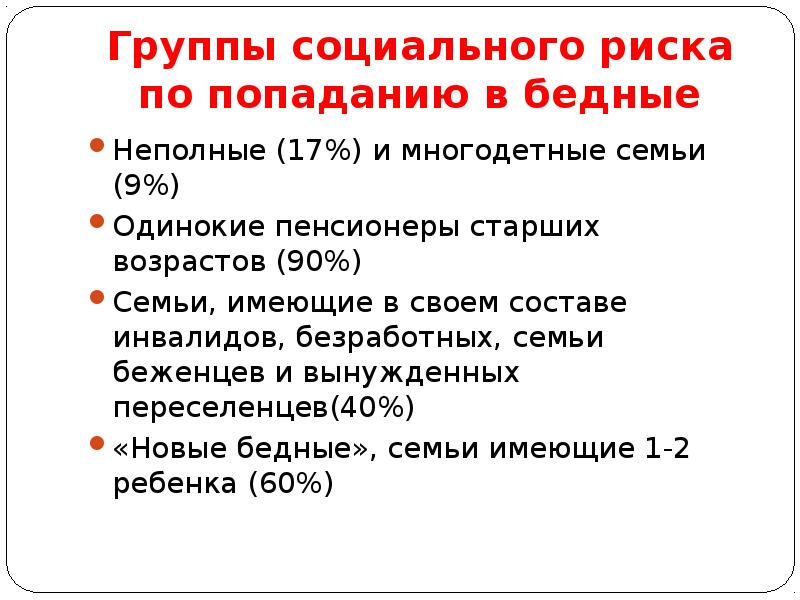 Группы социального риска по попаданию в бедные

• Неполные (17%) и многодетные семьи (9%)

• Одинокие пенсионеры старших возрастов (90%)

• Семьи, имеющие в своем составе инвалидов, безработных, семьи беженцев и вынужденных переселенцев(40%)

• «Новые бедные», семьи имеющие 1-2 ребенка (60%)